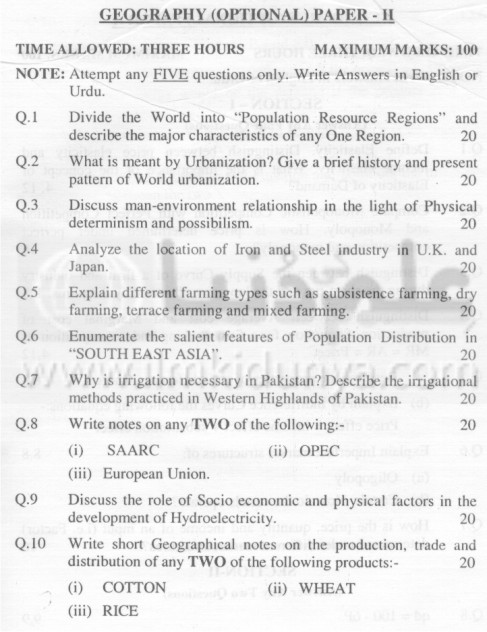 GEOGRAPHY (OPTIONAL) PAPER - II

TIME ALLOWED: THREE HOURS MAXIMUM MARKS: 100

NOTE: Attempt any FIVE questions only. Write Answers in English or Urdu.

Q.1 Divide the World into "Population Resource Regions" and describe the major characteristics of any One Region. 20

Q.2 What is meant by Urbanization? Give a brief history and present pattern of World urbanization. 20

Q.3 Discuss man-environment relationship in the light of Physical determinism and possibilism. 20

Q.4 Analyze the location of Iron and Steel industry in U.K. and Japan. 20

Q.5 Explain different farming types such as subsistence farming, dry farming, terrace farming and mixed farming. 20

Q.6 Enumerate the salient features of Population Distribution in "SOUTH EAST ASIA". 20

Q.7 Why is irrigation necessary in Pakistan? Describe the irrigational methods practiced in Western Highlands of Pakistan. 20

Q.8 Write notes on any TWO of the following:- 20

(i) SAARC (ii) OPEC

(iii) European Union.

Q.9 Discuss the role of Socio economic and physical factors in the development of Hydroelectricity. 20

Q.10 Write short Geographical notes on the production, trade and distribution of any TWO of the following products:- 20

(i) COTTON (ii) WHEAT

(iii) RICE